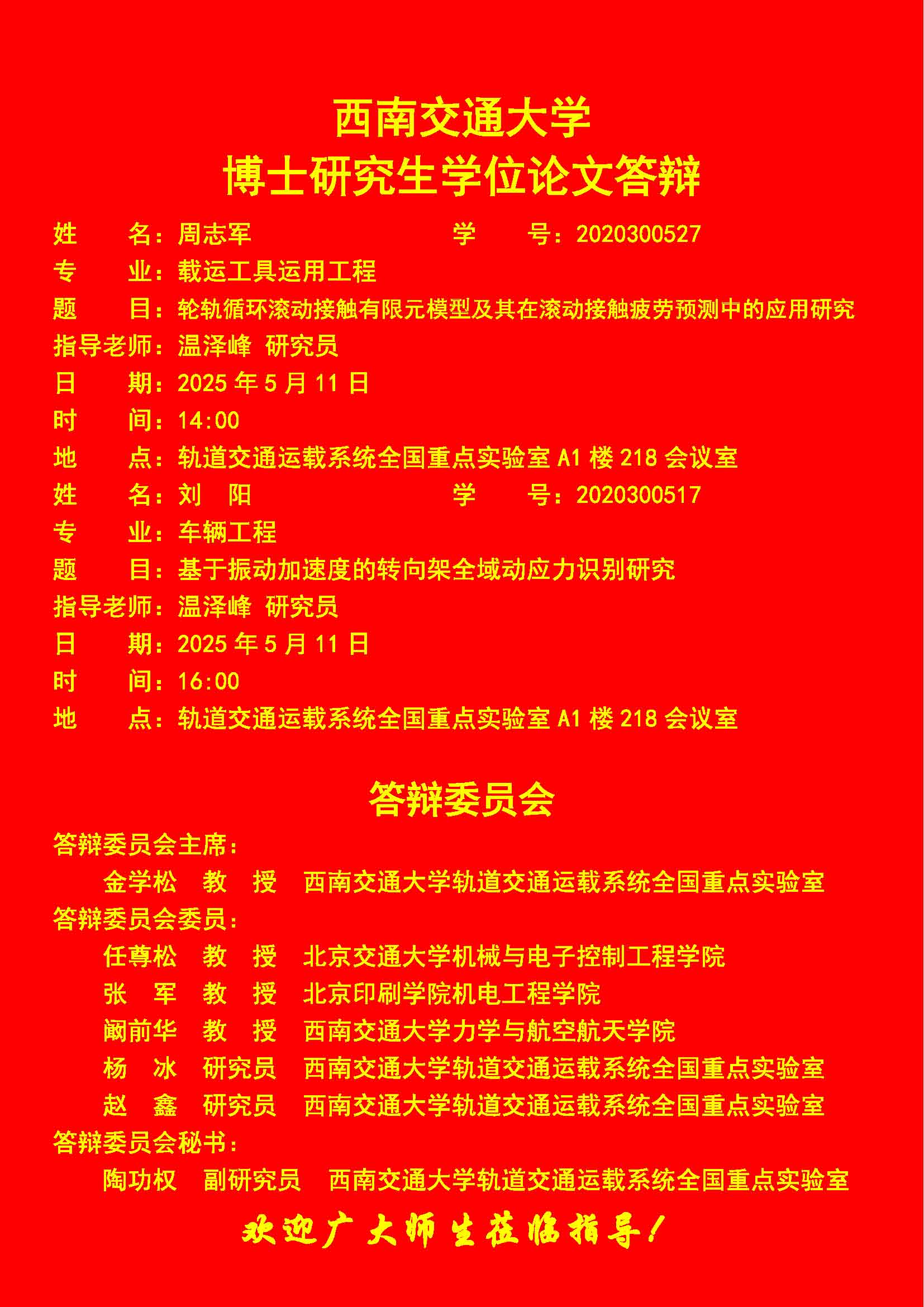 西南交通大学
博士研究生学位论文答辩

姓　　名：周志军　　　　　　　　学　　号：2020300527
专　　业：载运工具运用工程
题　　目：轮轨循环滚动接触有限元模型及其在滚动接触疲劳预测中的应用研究
指导老师：温泽峰 研究员
日　　期：2025 年 5 月 11 日
时　　间：14:00
地　　点：轨道交通运载系统全国重点实验室 A1 楼 218 会议室
姓　　名：刘　阳　　　　　　　　学　　号：2020300517
专　　业：车辆工程
题　　目：基于振动加速度的转向架全域动应力识别研究
指导老师：温泽峰 研究员
日　　期：2025 年 5 月 11 日
时　　间：16:00
地　　点：轨道交通运载系统全国重点实验室 A1 楼 218 会议室

答辩委员会

答辩委员会主席：
金学松　教　授　西南交通大学轨道交通运载系统全国重点实验室
答辩委员会委员：
任尊松　教　授　北京交通大学机械与电子控制工程学院
张　军　教　授　北京印刷学院机电工程学院
阚前华　教　授　西南交通大学力学与航空航天学院
杨　冰　研究员　西南交通大学轨道交通运载系统全国重点实验室
赵　鑫　研究员　西南交通大学轨道交通运载系统全国重点实验室
答辩委员会秘书：
陶功权　副研究员　西南交通大学轨道交通运载系统全国重点实验室

欢迎广大师生莅临指导！